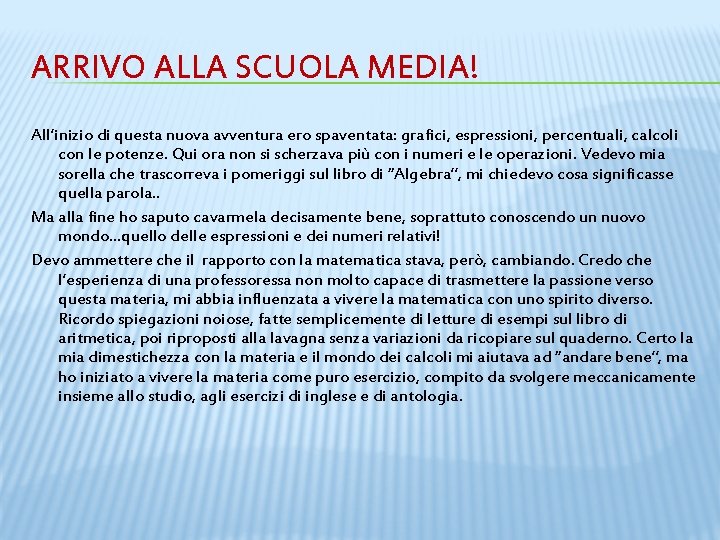 ARRIVO ALLA SCUOLA MEDIA!

All'inizio di questa nuova avventura ero spaventata: grafici, espressioni, percentuali, calcoli con le potenze. Qui ora non si scherzava più con i numeri e le operazioni. Vedevo mia sorella che trascorreva i pomeriggi sul libro di "Algebra", mi chiedevo cosa significasse quella parola..

Ma alla fine ho saputo cavarmela decisamente bene, soprattuto conoscendo un nuovo mondo…quello delle espressioni e dei numeri relativi!

Devo ammettere che il rapporto con la matematica stava, però, cambiando. Credo che l'esperienza di una professoressa non molto capace di trasmettere la passione verso questa materia, mi abbia influenzata a vivere la matematica con uno spirito diverso. Ricordo spiegazioni noiose, fatte semplicemente di letture di esempi sul libro di aritmetica, poi riproposti alla lavagna senza variazioni da ricopiare sul quaderno. Certo la mia dimestichezza con la materia e il mondo dei calcoli mi aiutava ad "andare bene", ma ho iniziato a vivere la materia come puro esercizio, compito da svolgere meccanicamente insieme allo studio, agli esercizi di inglese e di antologia.